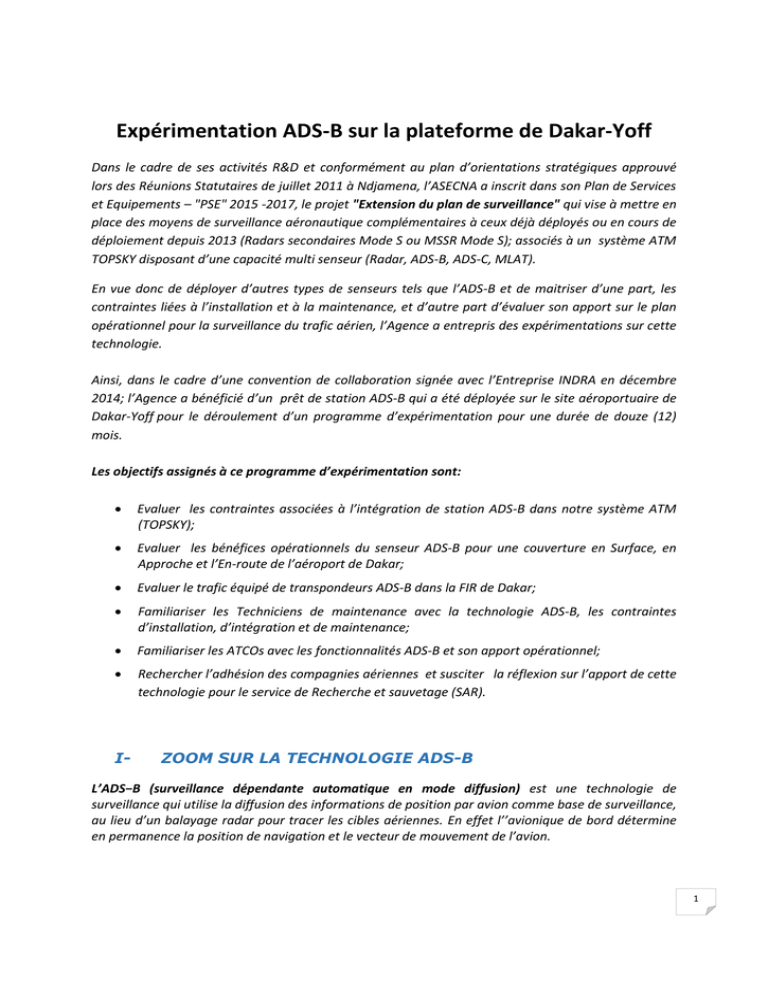 Expérimentation ADS-B sur la plateforme de Dakar-Yoff

Dans le cadre de ses activités R&D et conformément au plan d'orientations stratégiques approuvé lors des Réunions Statutaires de juillet 2011 à Ndjamena, l'ASECNA a inscrit dans son Plan de Services et Equipements – "PSE" 2015 -2017, le projet "Extension du plan de surveillance" qui vise à mettre en place des moyens de surveillance aéronautique complémentaires à ceux déjà déployés ou en cours de déploiement depuis 2013 (Radars secondaires Mode S ou MSSR Mode S); associés à un système ATM TOPSKY disposant d'une capacité multi senseur (Radar, ADS-B, ADS-C, MLAT).

En vue donc de déployer d'autres types de senseurs tels que l'ADS-B et de maitriser d'une part, les contraintes liées à l'installation et à la maintenance, et d'autre part d'évaluer son apport sur le plan opérationnel pour la surveillance du trafic aérien, l'Agence a entrepris des expérimentations sur cette technologie.

Ainsi, dans le cadre d'une convention de collaboration signée avec l'Entreprise INDRA en décembre 2014; l'Agence a bénéficié d'un prêt de station ADS-B qui a été déployée sur le site aéroportuaire de Dakar-Yoff pour le déroulement d'un programme d'expérimentation pour une durée de douze (12) mois.

Les objectifs assignés à ce programme d'expérimentation sont:

• Evaluer les contraintes associées à l'intégration de station ADS-B dans notre système ATM (TOPSKY);
• Evaluer les bénéfices opérationnels du senseur ADS-B pour une couverture en Surface, en Approche et l'En-route de l'aéroport de Dakar;
• Evaluer le trafic équipé de transpondeurs ADS-B dans la FIR de Dakar;
• Familiariser les Techniciens de maintenance avec la technologie ADS-B, les contraintes d'installation, d'intégration et de maintenance;
• Familiariser les ATCOs avec les fonctionnalités ADS-B et son apport opérationnel;
• Rechercher l'adhésion des compagnies aériennes et susciter la réflexion sur l'apport de cette technologie pour le service de Recherche et sauvetage (SAR).

I- ZOOM SUR LA TECHNOLOGIE ADS-B

L'ADS–B (surveillance dépendante automatique en mode diffusion) est une technologie de surveillance qui utilise la diffusion des informations de position par avion comme base de surveillance, au lieu d'un balayage radar pour tracer les cibles aériennes. En effet l''avionique de bord détermine en permanence la position de navigation et le vecteur de mouvement de l'avion.

1